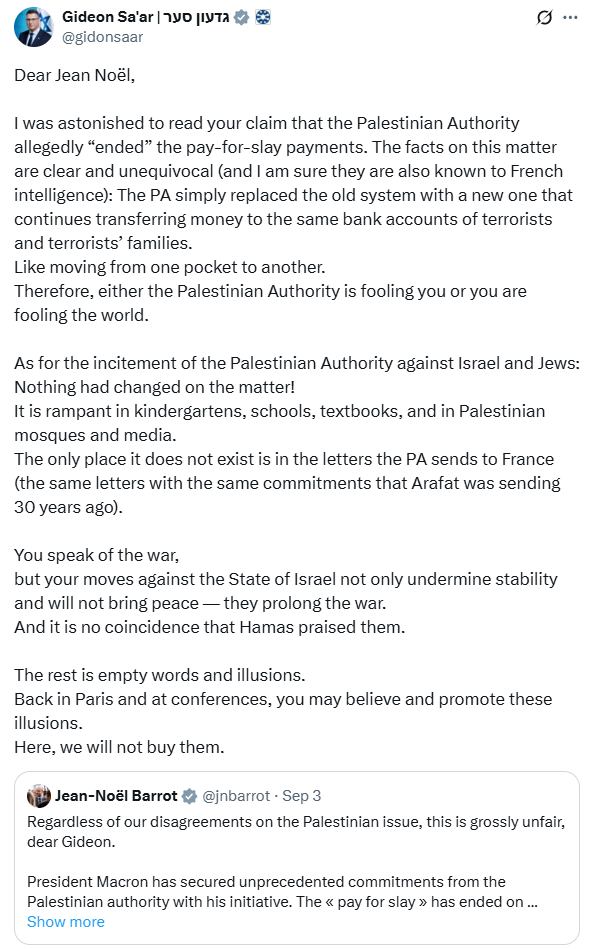 Gideon Sa'ar | גדעון סער
@gidonsaar

Dear Jean Noël,

I was astonished to read your claim that the Palestinian Authority allegedly “ended” the pay-for-slay payments. The facts on this matter are clear and unequivocal (and I am sure they are also known to French intelligence): The PA simply replaced the old system with a new one that continues transferring money to the same bank accounts of terrorists and terrorists’ families.
Like moving from one pocket to another.
Therefore, either the Palestinian Authority is fooling you or you are fooling the world.

As for the incitement of the Palestinian Authority against Israel and Jews: Nothing had changed on the matter!
It is rampant in kindergartens, schools, textbooks, and in Palestinian mosques and media.
The only place it does not exist is in the letters the PA sends to France (the same letters with the same commitments that Arafat was sending 30 years ago).

You speak of the war,
but your moves against the State of Israel not only undermine stability and will not bring peace — they prolong the war.
And it is no coincidence that Hamas praised them.

The rest is empty words and illusions.
Back in Paris and at conferences, you may believe and promote these illusions.
Here, we will not buy them.

Jean-Noël Barrot @jnbarrot · Sep 3
Regardless of our disagreements on the Palestinian issue, this is grossly unfair, dear Gideon.

President Macron has secured unprecedented commitments from the Palestinian authority with his initiative. The « pay for slay » has ended on ...
Show more